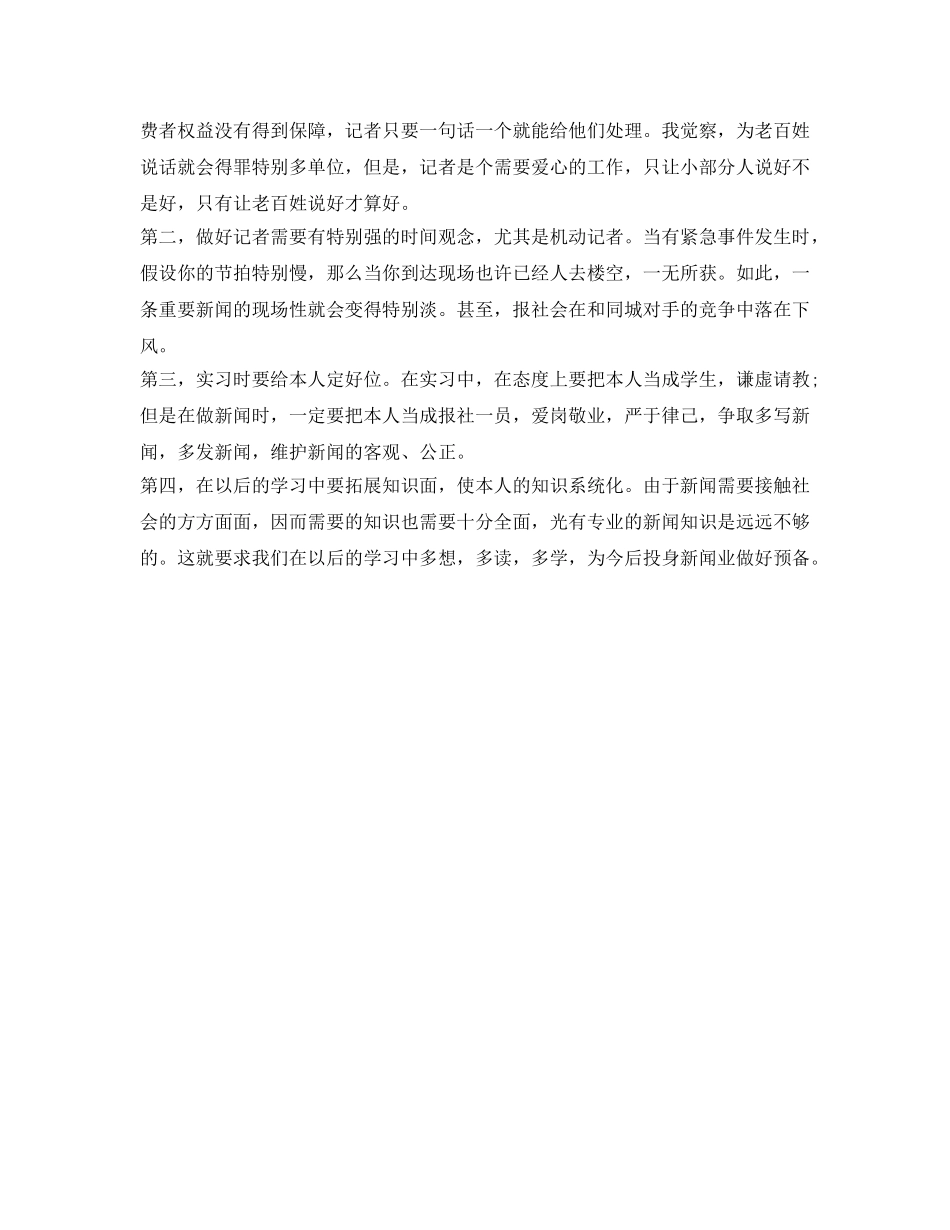 费者权益没有得到保障，记者只要一句话一个就能给他们处理。我觉察，为老百姓说话就会得罪特别多单位，但是，记者是个需要爱心的工作，只让小部分人说好不是好，只有让老百姓说好才算好。

第二，做好记者需要有特别强的时间观念，尤其是机动记者。当有紧急事件发生时，假设你的节拍特别慢，那么当你到达现场也许已经人去楼空，一无所获。如此，一条重要新闻的现场性就会变得特别淡。甚至，报社会在和同城对手的竞争中落在下风。

第三，实习时要给本人定好位。在实习中，在态度上要把本人当成学生，谦虚请教；但是在做新闻时，一定要把本人当成报社一员，爱岗敬业，严于律己，争取多写新闻，多发新闻，维护新闻的客观、公正。

第四，在以后的学习中要拓展知识面，使本人的知识系统化。由于新闻需要接触社会的方方面面，因而需要的知识也需要十分全面，光有专业的新闻知识是远远不够的。这就要求我们在以后的学习中多想，多读，多学，为今后投身新闻业做好预备。